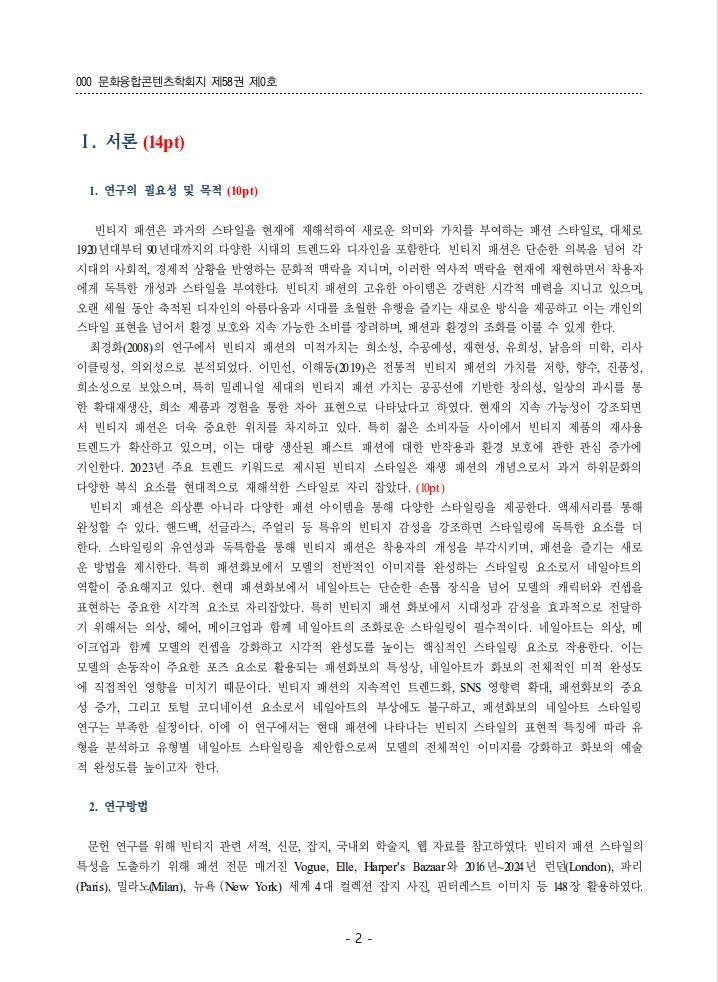 000 문화융합콘텐츠학회지 제58권 제0호

Ⅰ. 서론 (14pt)

1. 연구의 필요성 및 목적 (10pt)

빈티지 패션은 과거의 스타일을 현재에 재해석하여 새로운 의미와 가치를 부여하는 패션 스타일로, 대체로 1920년대부터 90년대까지의 다양한 시대의 트렌드와 디자인을 포함한다. 빈티지 패션은 단순한 의복을 넘어 각 시대의 사회적, 경제적 상황을 반영하는 문화적 맥락을 지니며, 이러한 역사적 맥락을 현재에 재현하면서 착용자에게 독특한 개성과 스타일을 부여한다. 빈티지 패션의 고유한 아이템은 강력한 시각적 매력을 지니고 있으며, 오랜 세월 동안 축적된 디자인의 아름다움과 시대를 초월한 유행을 즐기는 새로운 방식을 제공하고 이는 개인의 스타일 표현을 넘어서 환경 보호와 지속 가능한 소비를 장려하며, 패션과 환경의 조화를 이룰 수 있게 한다.
최경화(2008)의 연구에서 빈티지 패션의 미적가치는 희소성, 수공예성, 재현성, 유희성, 낡음의 미학, 리사이클링성, 의외성으로 분석되었다. 이민선, 이해동(2019)은 전통적 빈티지 패션의 가치를 저항, 향수, 진품성, 희소성으로 보았으며, 특히 밀레니얼 세대의 빈티지 패션 가치는 공공선에 기반한 창의성, 일상의 과시를 통한 확대재생산, 희소 제품과 경험을 통한 자아 표현으로 나타났다고 하였다. 현재의 지속 가능성이 강조되면서 빈티지 패션은 더욱 중요한 위치를 차지하고 있다. 특히 젊은 소비자들 사이에서 빈티지 제품의 재사용 트렌드가 확산하고 있으며, 이는 대량 생산된 패스트 패션에 대한 반작용과 환경 보호에 관한 관심 증가에 기인한다. 2023년 주요 트렌드 키워드로 제시된 빈티지 스타일은 재생 패션의 개념으로서 과거 하위문화의 다양한 복식 요소를 현대적으로 재해석한 스타일로 자리 잡았다. (10pt)
빈티지 패션은 의상뿐 아니라 다양한 패션 아이템을 통해 다양한 스타일링을 제공한다. 액세서리를 통해 완성할 수 있다. 핸드백, 선글라스, 주얼리 등 특유의 빈티지 감성을 강조하면 스타일링에 독특한 요소를 더한다. 스타일링의 유연성과 독특함을 통해 빈티지 패션은 착용자의 개성을 부각시키며, 패션을 즐기는 새로운 방법을 제시한다. 특히 패션화보에서 모델의 전반적인 이미지를 완성하는 스타일링 요소로서 네일아트의 역할이 중요해지고 있다. 현대 패션화보에서 네일아트는 단순한 손톱 장식을 넘어 모델의 캐릭터와 컨셉을 표현하는 중요한 시각적 요소로 자리잡았다. 특히 빈티지 패션 화보에서 시대성과 감성을 효과적으로 전달하기 위해서는 의상, 헤어, 메이크업과 함께 네일아트의 조화로운 스타일링이 필수적이다. 네일아트는 의상, 메이크업과 함께 모델의 컨셉을 강화하고 시각적 완성도를 높이는 핵심적인 스타일링 요소로 작용한다. 이는 모델의 손동작이 주요한 포즈 요소로 활용되는 패션화보의 특성상, 네일아트가 화보의 전체적인 미적 완성도에 직접적인 영향을 미치기 때문이다. 빈티지 패션의 지속적인 트렌드화, SNS 영향력 확대, 패션화보의 중요성 증가, 그리고 토털 코디네이션 요소로서 네일아트의 부상에도 불구하고, 패션화보의 네일아트 스타일링 연구는 부족한 실정이다. 이에 이 연구에서는 현대 패션에 나타나는 빈티지 스타일의 표현적 특징에 따라 유형을 분석하고 유형별 네일아트 스타일링을 제안함으로써 모델의 전체적인 이미지를 강화하고 화보의 예술적 완성도를 높이고자 한다.

2. 연구방법

문헌 연구를 위해 빈티지 관련 서적, 신문, 잡지, 국내외 학술지, 웹 자료를 참고하였다. 빈티지 패션 스타일의 특성을 도출하기 위해 패션 전문 매거진 Vogue, Elle, Harper's Bazaar와 2016년~2024년 런던(London), 파리(Paris), 밀라노(Milan), 뉴욕 (New York) 세계 4대 컬렉션 잡지 사진, 핀터레스트 이미지 등 148장 활용하였다.

- 2 -